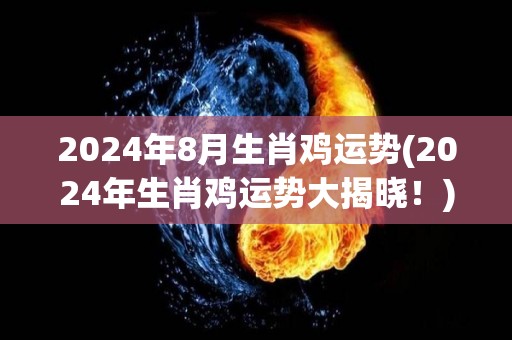 2024年8月生肖鸡运势(2024年生肖鸡运势大揭晓！)